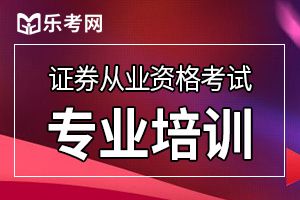 乐考网

证券从业资格考试

专业培训